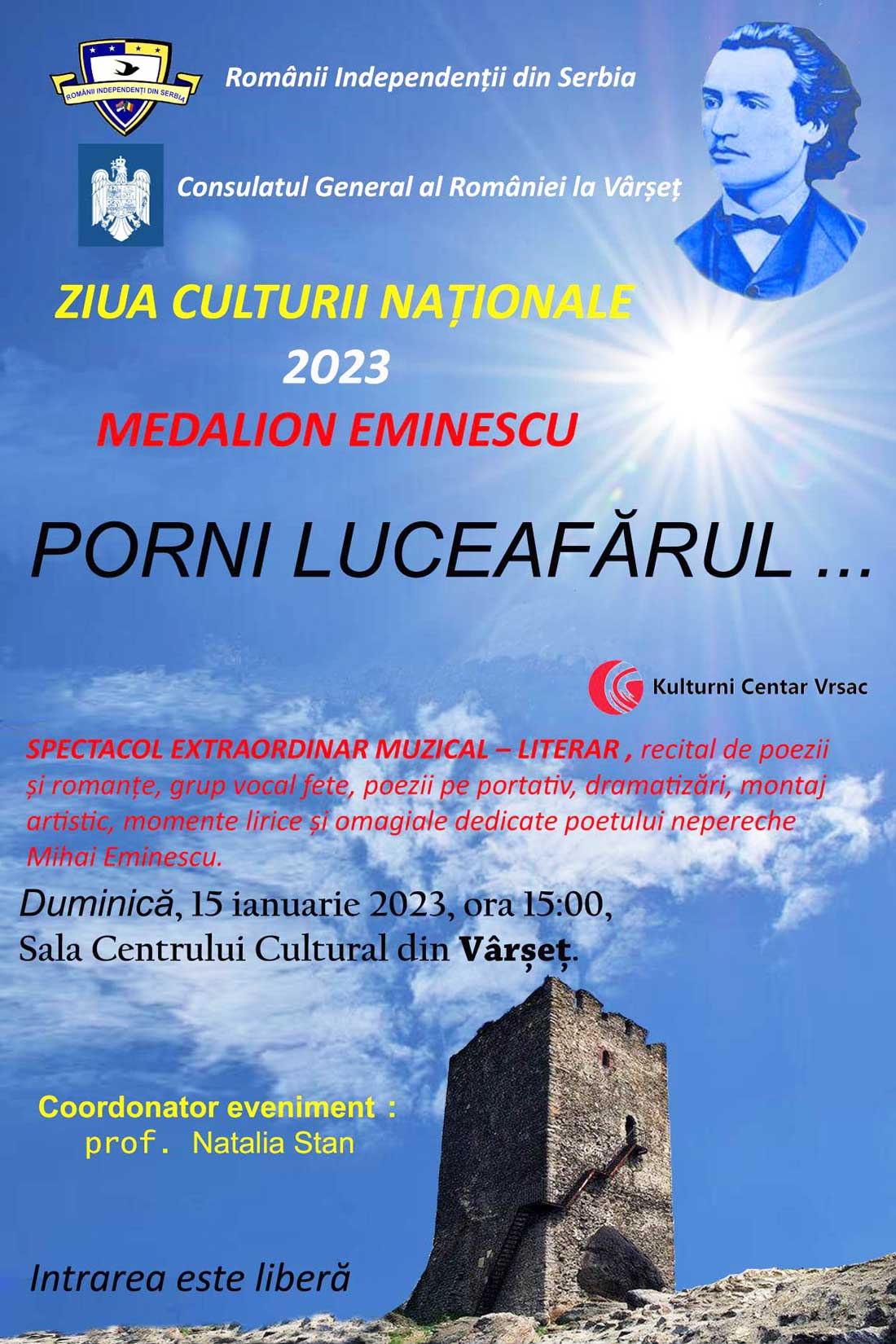 ROMÂNII INDEPENDENȚI DIN SERBIA

Românii Independenții din Serbia

Consulatul General al României la Vârșeț

ZIUA CULTURII NAȚIONALE
2023
MEDALION EMINESCU

PORNI LUCEAFĂRUL ...

Kulturni Centar Vrsac

SPECTACOL EXTRAORDINAR MUZICAL – LITERAR , recital de poezii și romanțe, grup vocal fete, poezii pe portativ, dramatizări, montaj artistic, momente lirice și omagiale dedicate poetului nepereche Mihai Eminescu.

Duminică, 15 ianuarie 2023, ora 15:00,
Sala Centrului Cultural din Vârșeț.

Coordonator eveniment :
prof. Natalia Stan

Intrarea este liberă